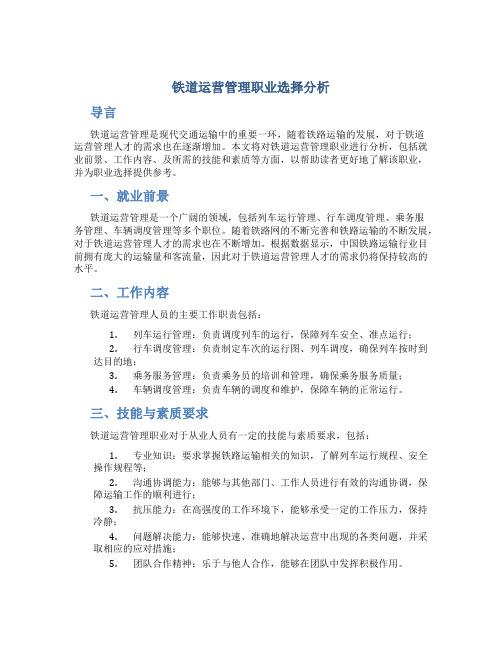 铁道运营管理职业选择分析

导言

铁道运营管理是现代交通运输中的重要一环，随着铁路运输的发展，对于铁道运营管理人才的需求也在逐渐增加。本文将对铁道运营管理职业进行分析，包括就业前景、工作内容、及所需的技能和素质等方面，以帮助读者更好地了解该职业，并为职业选择提供参考。

一、就业前景

铁道运营管理是一个广阔的领域，包括列车运行管理、行车调度管理、乘务服务管理、车辆调度管理等多个职位。随着铁路网的不断完善和铁路运输的不断发展，对于铁道运营管理人才的需求也在不断增加。根据数据显示，中国铁路运输行业目前拥有庞大的运输量和客流量，因此对于铁道运营管理人才的需求仍将保持较高的水平。

二、工作内容

铁道运营管理人员的主要工作职责包括：

1. 列车运行管理：负责调度列车的运行，保障列车安全、准点运行；
2. 行车调度管理：负责制定车次的运行图、列车调度，确保列车按时到达目的地；
3. 乘务服务管理：负责乘务员的培训和管理，确保乘务服务质量；
4. 车辆调度管理：负责车辆的调度和维护，保障车辆的正常运行。

三、技能与素质要求

铁道运营管理职业对于从业人员有一定的技能与素质要求，包括：

1. 专业知识：要求掌握铁路运输相关的知识，了解列车运行规程、安全操作规程等；
2. 沟通协调能力：能够与其他部门、工作人员进行有效的沟通协调，保障运输工作的顺利进行；
3. 抗压能力：在高强度的工作环境下，能够承受一定的工作压力，保持冷静；
4. 问题解决能力：能够快速、准确地解决运营中出现的各类问题，并采取相应的应对措施；
5. 团队合作精神：乐于与他人合作，能够在团队中发挥积极作用。